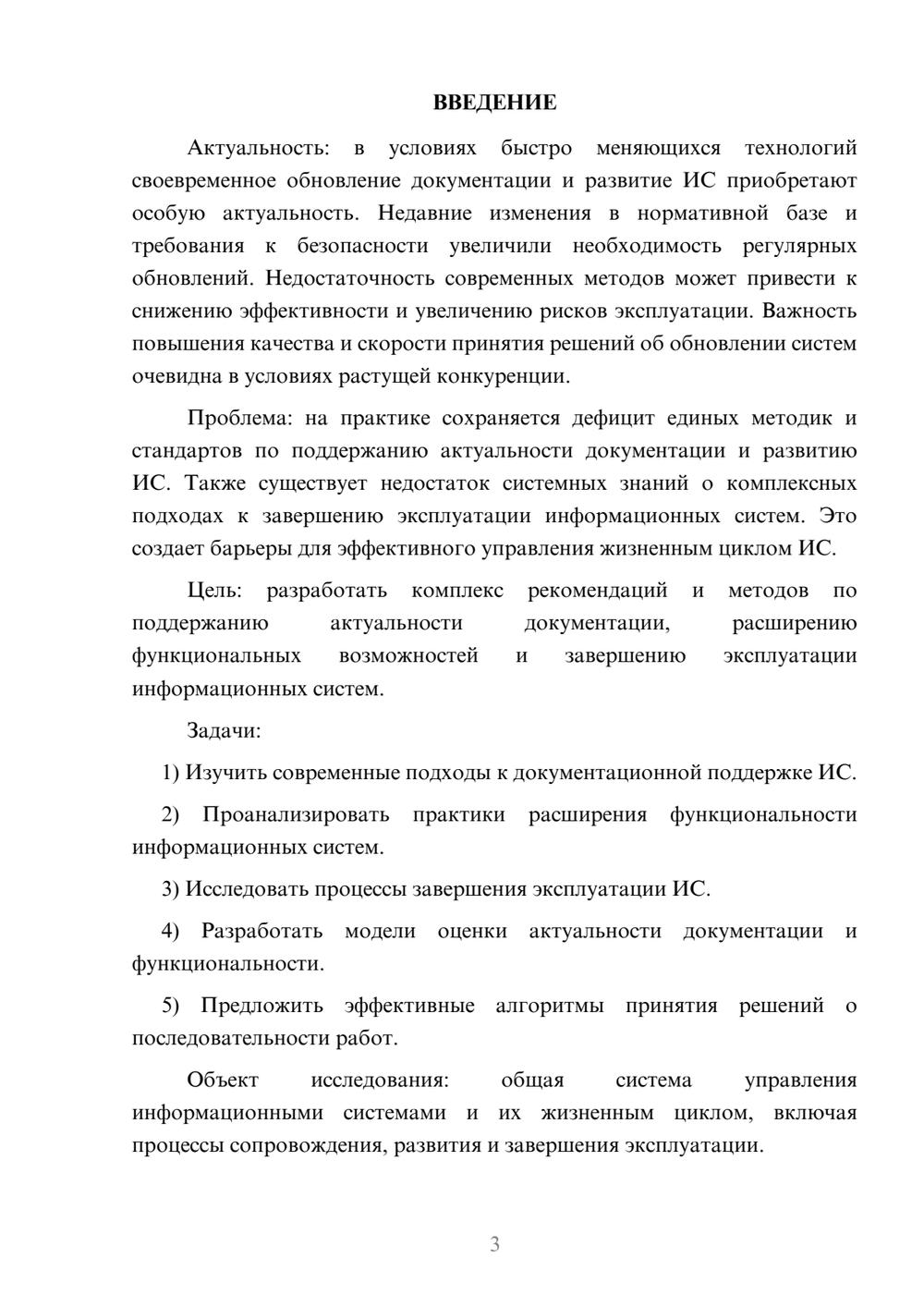 ВВЕДЕНИЕ

Актуальность: в условиях быстро меняющихся технологий своевременное обновление документации и развитие ИС приобретают особую актуальность. Недавние изменения в нормативной базе и требования к безопасности увеличили необходимость регулярных обновлений. Недостаточность современных методов может привести к снижению эффективности и увеличению рисков эксплуатации. Важность повышения качества и скорости принятия решений об обновлении систем очевидна в условиях растущей конкуренции.

Проблема: на практике сохраняется дефицит единых методик и стандартов по поддержанию актуальности документации и развитию ИС. Также существует недостаток системных знаний о комплексных подходах к завершению эксплуатации информационных систем. Это создает барьеры для эффективного управления жизненным циклом ИС.

Цель: разработать комплекс рекомендаций и методов по поддержанию актуальности документации, расширению функциональных возможностей и завершению эксплуатации информационных систем.

Задачи:

1) Изучить современные подходы к документационной поддержке ИС.

2) Проанализировать практики расширения функциональности информационных систем.

3) Исследовать процессы завершения эксплуатации ИС.

4) Разработать модели оценки актуальности документации и функциональности.

5) Предложить эффективные алгоритмы принятия решений о последовательности работ.

Объект исследования: общая система управления информационными системами и их жизненным циклом, включая процессы сопровождения, развития и завершения эксплуатации.

3